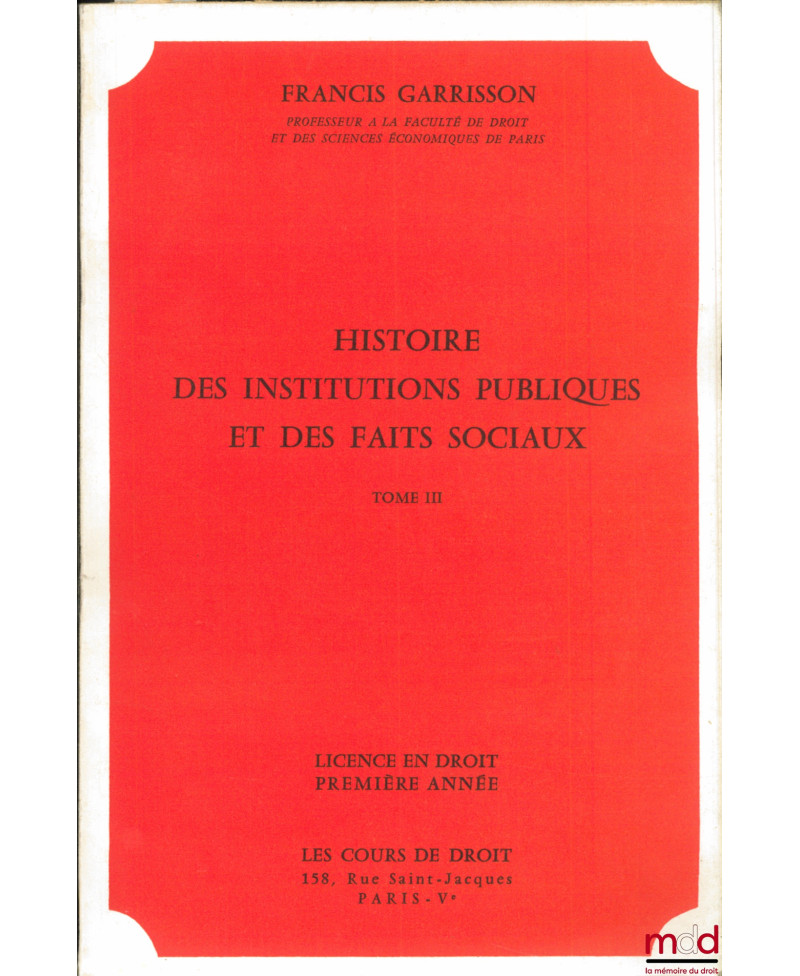 FRANCIS GARRISSON
PROFESSEUR A LA FACULTÉ DE DROIT
ET DES SCIENCES ÉCONOMIQUES DE PARIS

HISTOIRE
DES INSTITUTIONS PUBLIQUES
ET DES FAITS SOCIAUX

TOME III

LICENCE EN DROIT
PREMIÈRE ANNÉE

LES COURS DE DROIT
158, Rue Saint-Jacques
PARIS-V$^{e}$

mdd
la mémoire du droit